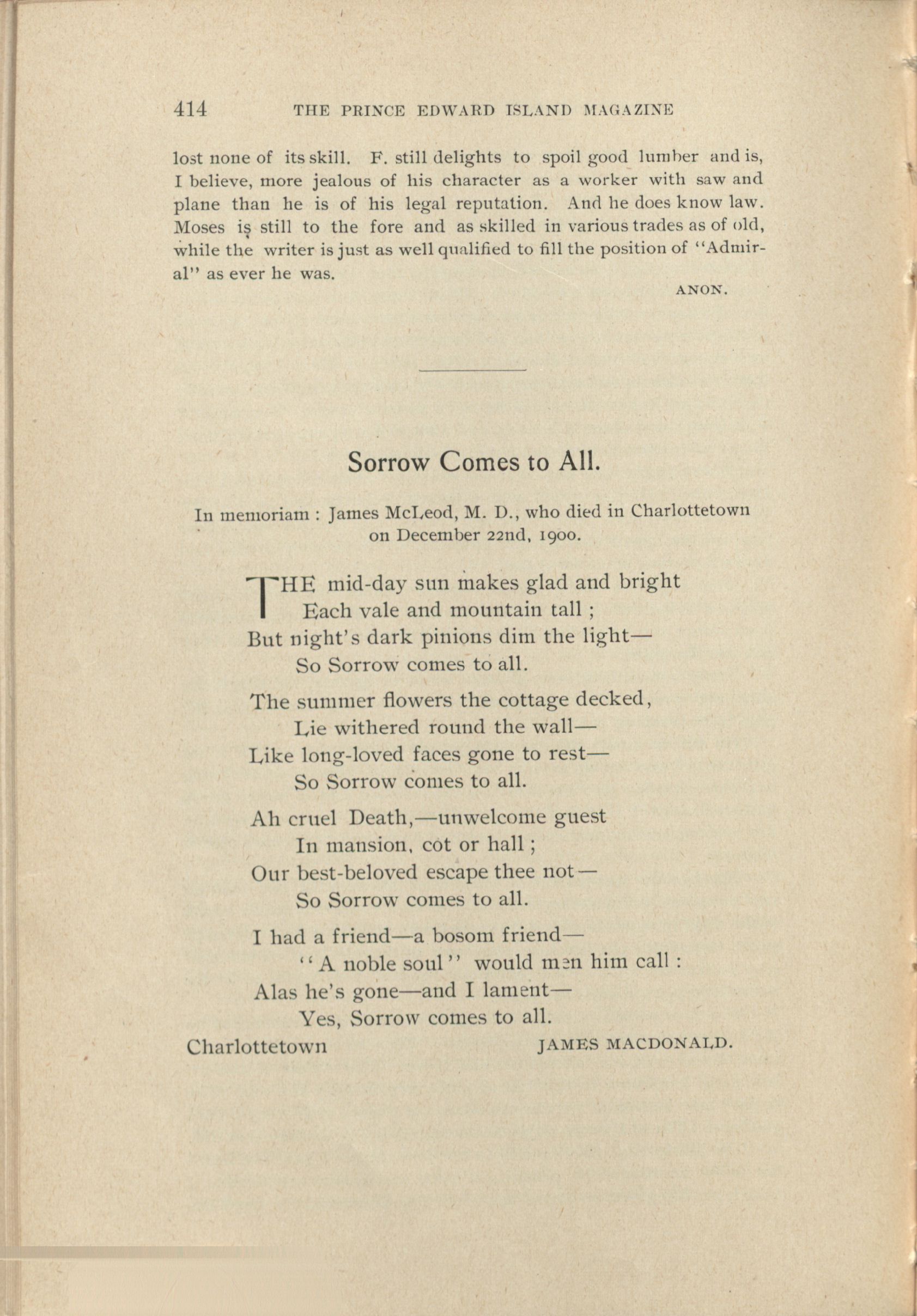 414 THE PRINCE EDWARD ISLAND MAGAZINE

lost none of its skill. F. still delights to spoil good lumber and is, I believe, more jealous of his character as a worker with saw and plane than he is of his legal reputation. And he does know law. Moses is still to the fore and as skilled in various trades as of old, while the writer is just as well qualified to fill the position of "Admiral" as ever he was.

ANON.

Sorrow Comes to All.

In memoriam : James McLeod, M. D., who died in Charlottetown on December 22nd, 1900.

THE mid-day sun makes glad and bright
Each vale and mountain tall ;
But night's dark pinions dim the light—
So Sorrow comes to all.

The summer flowers the cottage decked,
Lie withered round the wall—
Like long-loved faces gone to rest—
So Sorrow comes to all.

Ah cruel Death,—unwelcome guest
In mansion, cot or hall ;
Our best-beloved escape thee not—
So Sorrow comes to all.

I had a friend—a bosom friend—
"A noble soul" would men him call :
Alas he's gone—and I lament—
Yes, Sorrow comes to all.

Charlottetown JAMES MACDONALD.